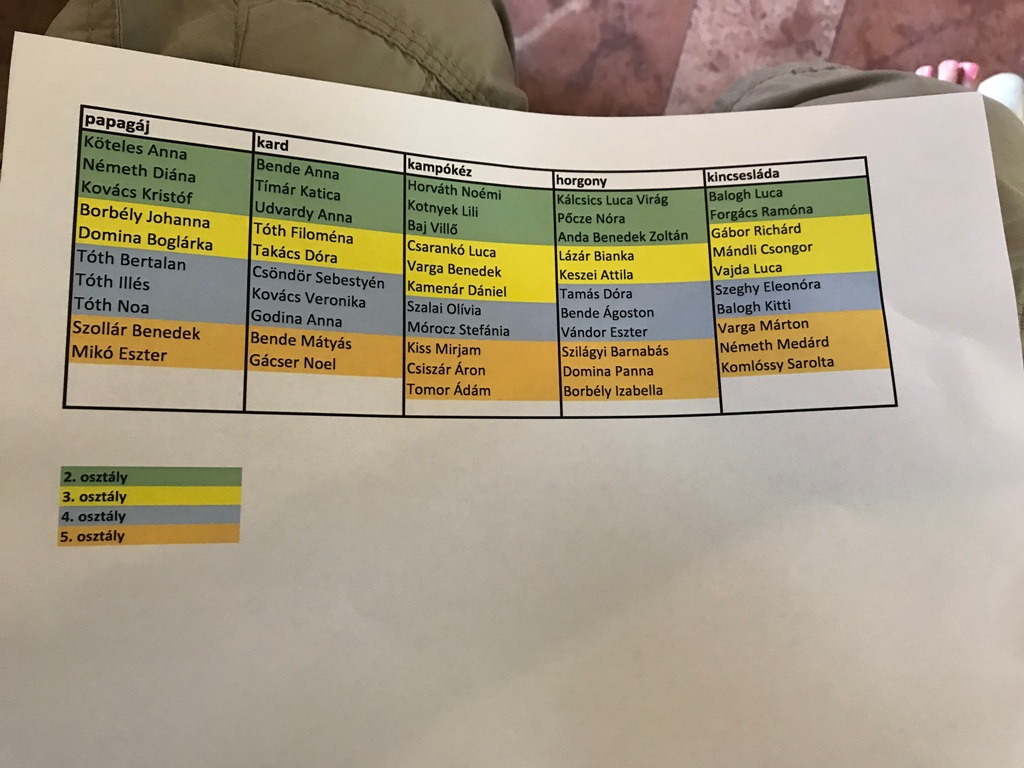 | papagáj | kard | kampókéz | horgony | kincsesláda |
|---|---|---|---|---|
| Köteles Anna | Bende Anna | Horváth Noémi | Kálcsics Luca Virág | Balogh Luca |
| Németh Diána | Tímár Katica | Kotnyek Lili | Pőcze Nóra | Forgács Ramóna |
| Kovács Kristóf | Udvardy Anna | Baj Villő | Anda Benedek Zoltán | Gábor Richárd |
| Borbély Johanna | Tóth Filoména | Csarankó Luca | Lázár Bianka | Mándli Csongor |
| Domina Boglárka | Takács Dóra | Varga Benedek | Keszei Attila | Vajda Luca |
| Tóth Bertalan | Csöndör Sebestyén | Kamenár Dániel | Tamás Dóra | Szeghy Eleonóra |
| Tóth Illés | Kovács Veronika | Szalai Olívia | Bende Ágoston | Balogh Kitti |
| Tóth Noa | Godina Anna | Mórocz Stefánia | Vándor Eszter | Varga Márton |
| Szollár Benedek | Bende Mátyás | Kiss Mirjam | Szilágyi Barnabás | Németh Medárd |
| Mikó Eszter | Gácser Noel | Csiszár Áron | Domina Panna | Komlóssy Sarolta |
|  |  | Tomor Ádám | Borbély Izabella |  |

2. osztály
3. osztály
4. osztály
5. osztály